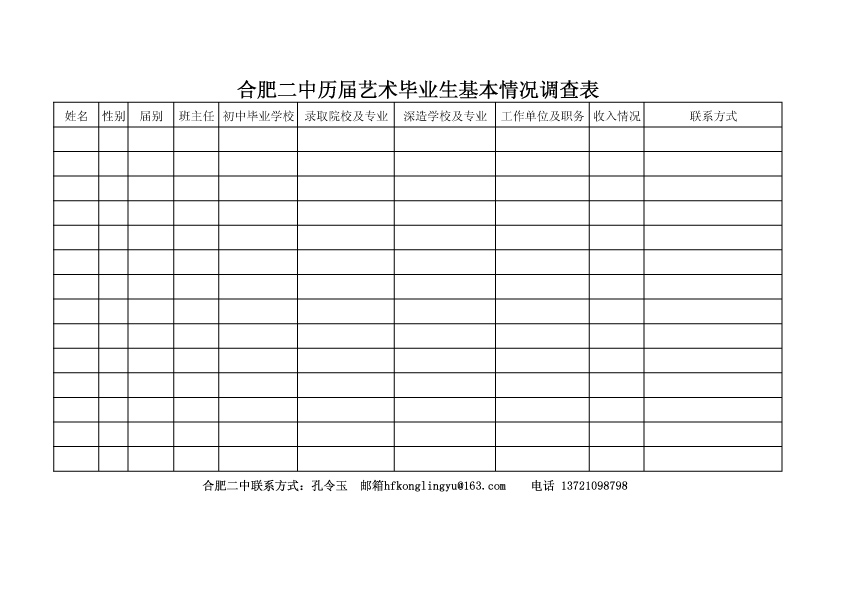 合肥二中历届艺术毕业生基本情况调查表

| 姓名 | 性别 | 届别 | 班主任 | 初中毕业学校 | 录取院校及专业 | 深造学校及专业 | 工作单位及职务 | 收入情况 | 联系方式 |
|---|---|---|---|---|---|---|---|---|---|
| | | | | | | | | | |
| | | | | | | | | | |
| | | | | | | | | | |
| | | | | | | | | | |
| | | | | | | | | | |
| | | | | | | | | | |
| | | | | | | | | | |
| | | | | | | | | | |
| | | | | | | | | | |
| | | | | | | | | | |
| | | | | | | | | | |
| | | | | | | | | | |
| | | | | | | | | | |
| | | | | | | | | | |

合肥二中联系方式：孔令玉 邮箱hfkonglingyu@163.com 电话 13721098798